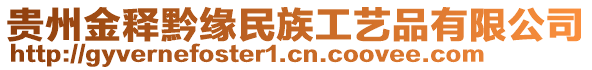 贵州金释黔缘民族工艺品有限公司
http://gyvernefoster1.cn.coovee.com